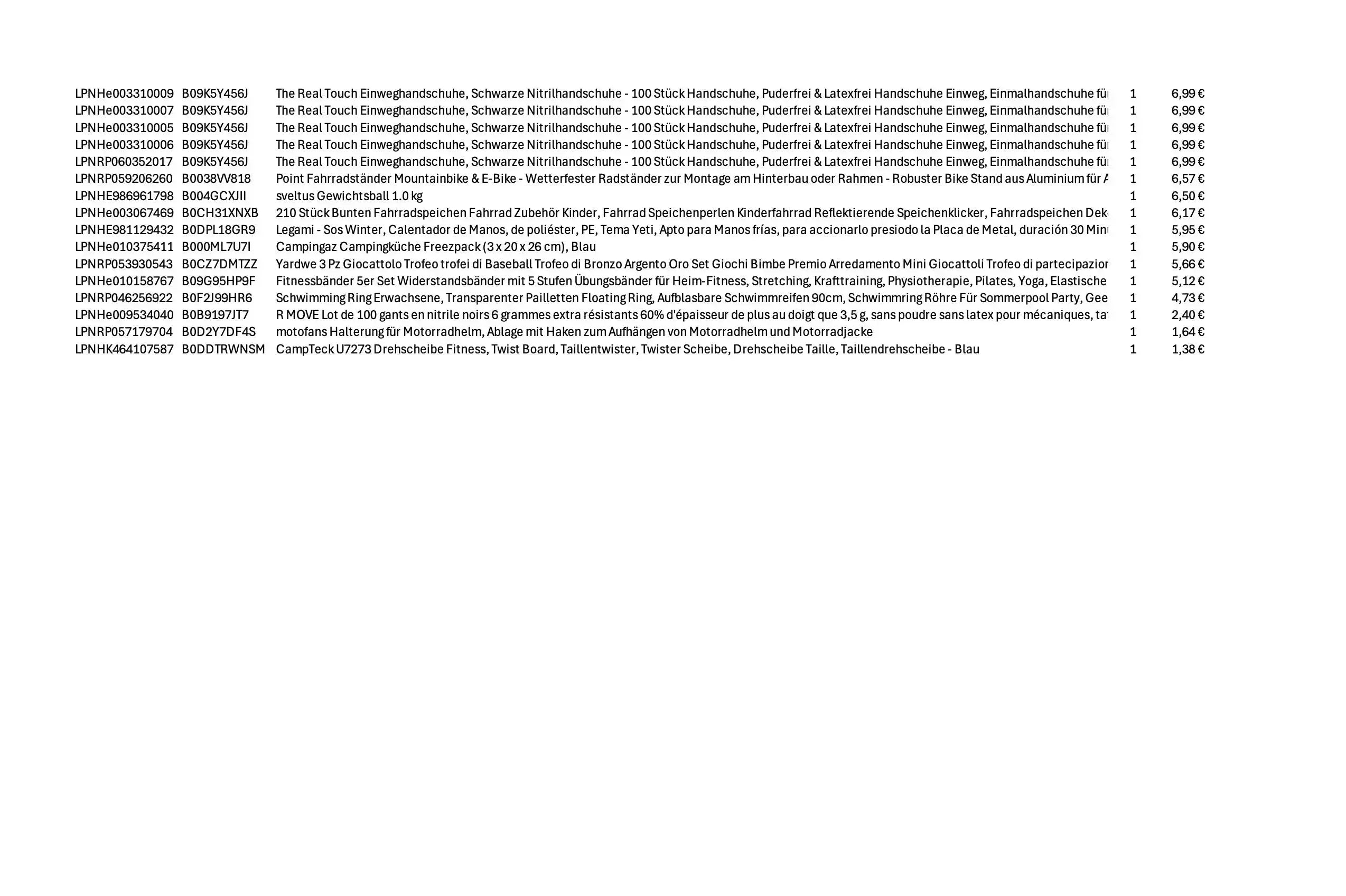 | | | | | |
|---|---|---|---|---|
| LPNHe003310009 | B09K5Y456J | The Real Touch Einweghandschuhe, Schwarze Nitrilhandschuhe - 100 Stück Handschuhe, Puderfrei & Latexfrei Handschuhe Einweg, Einmalhandschuhe für | 1 | 6,99 € |
| LPNHe003310007 | B09K5Y456J | The Real Touch Einweghandschuhe, Schwarze Nitrilhandschuhe - 100 Stück Handschuhe, Puderfrei & Latexfrei Handschuhe Einweg, Einmalhandschuhe für | 1 | 6,99 € |
| LPNHe003310005 | B09K5Y456J | The Real Touch Einweghandschuhe, Schwarze Nitrilhandschuhe - 100 Stück Handschuhe, Puderfrei & Latexfrei Handschuhe Einweg, Einmalhandschuhe für | 1 | 6,99 € |
| LPNHe003310006 | B09K5Y456J | The Real Touch Einweghandschuhe, Schwarze Nitrilhandschuhe - 100 Stück Handschuhe, Puderfrei & Latexfrei Handschuhe Einweg, Einmalhandschuhe für | 1 | 6,99 € |
| LPNRP060352017 | B09K5Y456J | The Real Touch Einweghandschuhe, Schwarze Nitrilhandschuhe - 100 Stück Handschuhe, Puderfrei & Latexfrei Handschuhe Einweg, Einmalhandschuhe für | 1 | 6,99 € |
| LPNRP059206260 | B0038VV818 | Point Fahrradständer Mountainbike & E-Bike - Wetterfester Radständer zur Montage am Hinterbau oder Rahmen - Robuster Bike Stand aus Aluminium für A | 1 | 6,57 € |
| LPNHE986961798 | B004GCXJII | sveltus Gewichtsball 1.0 kg | 1 | 6,50 € |
| LPNHe003067469 | B0CH31XNXB | 210 Stück Bunten Fahrradspeichen Fahrrad Zubehör Kinder, Fahrrad Speichenperlen Kinderfahrrad Reflektierende Speichenklicker, Fahrradspeichen Deko | 1 | 6,17 € |
| LPNHE981129432 | B0DPL18GR9 | Legami - Sos Winter, Calentador de Manos, de poliéster, PE, Tema Yeti, Apto para Manos frías, para accionarlo presiodo la Placa de Metal, duración 30 Minu | 1 | 5,95 € |
| LPNHe010375411 | B000ML7U7I | Campingaz Campingküche Freezpack (3 x 20 x 26 cm), Blau | 1 | 5,90 € |
| LPNRP053930543 | B0CZ7DMTZZ | Yardwe 3 Pz Giocattolo Trofeo trofei di Baseball Trofeo di Bronzo Argento Oro Set Giochi Bimbe Premio Arredamento Mini Giocattoli Trofeo di partecipazion | 1 | 5,66 € |
| LPNHe010158767 | B09G95HP9F | Fitnessbänder 5er Set Widerstandsbänder mit 5 Stufen Übungsbänder für Heim-Fitness, Stretching, Krafttraining, Physiotherapie, Pilates, Yoga, Elastische | 1 | 5,12 € |
| LPNRP046256922 | B0F2J99HR6 | Schwimming Ring Erwachsene, Transparenter Pailletten Floating Ring, Aufblasbare Schwimmreifen 90cm, Schwimmring Röhre Für Sommerpool Party, Gee | 1 | 4,73 € |
| LPNHe009534040 | B0B9197JT7 | R MOVE Lot de 100 gants en nitrile noirs 6 grammes extra résistants 60% d'épaisseur de plus au doigt que 3,5 g, sans poudre sans latex pour mécaniques, ta | 1 | 2,40 € |
| LPNRP057179704 | B0D2Y7DF4S | motofans Halterung für Motorradhelm, Ablage mit Haken zum Aufhängen von Motorradhelm und Motorradjacke | 1 | 1,64 € |
| LPNHK464107587 | B0DDTRWNSM | CampTeck U7273 Drehscheibe Fitness, Twist Board, Taillentwister, Twister Scheibe, Drehscheibe Taille, Taillendrehscheibe - Blau | 1 | 1,38 € |